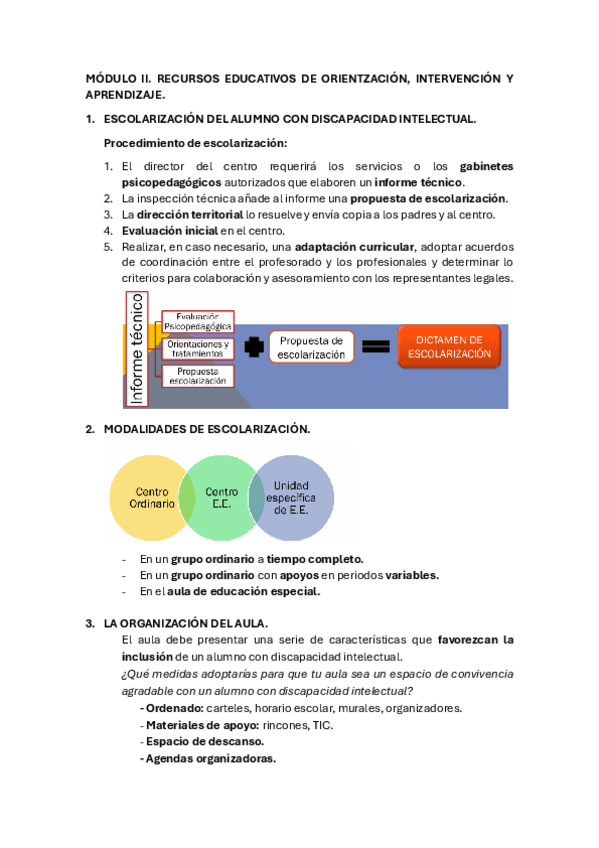 MÓDULO II. RECURSOS EDUCATIVOS DE ORIENTZACIÓN, INTERVENCIÓN Y APRENDIZAJE.

1. ESCOLARIZACIÓN DEL ALUMNO CON DISCAPACIDAD INTELECTUAL.

Procedimiento de escolarización:

1. El director del centro requerirá los servicios o los gabinetes psicopedagógicos autorizados que elaboren un informe técnico.
2. La inspección técnica añade al informe una propuesta de escolarización.
3. La dirección territorial lo resuelve y envía copia a los padres y al centro.
4. Evaluación inicial en el centro.
5. Realizar, en caso necesario, una adaptación curricular, adoptar acuerdos de coordinación entre el profesorado y los profesionales y determinar lo criterios para colaboración y asesoramiento con los representantes legales.

Informe técnico
Evaluación Psicopedagógica
Orientaciones y tratamientos
Propuesta escolarización
Propuesta de escolarización
DICTAMEN DE ESCOLARIZACIÓN

2. MODALIDADES DE ESCOLARIZACIÓN.

Centro Ordinario
Centro E.E.
Unidad específica de E.E.

- En un grupo ordinario a tiempo completo.
- En un grupo ordinario con apoyos en periodos variables.
- En el aula de educación especial.

3. LA ORGANIZACIÓN DEL AULA.

El aula debe presentar una serie de características que favorezcan la inclusión de un alumno con discapacidad intelectual.
¿Qué medidas adoptarías para que tu aula sea un espacio de convivencia agradable con un alumno con discapacidad intelectual?
- Ordenado: carteles, horario escolar, murales, organizadores.
- Materiales de apoyo: rincones, TIC.
- Espacio de descanso.
- Agendas organizadoras.